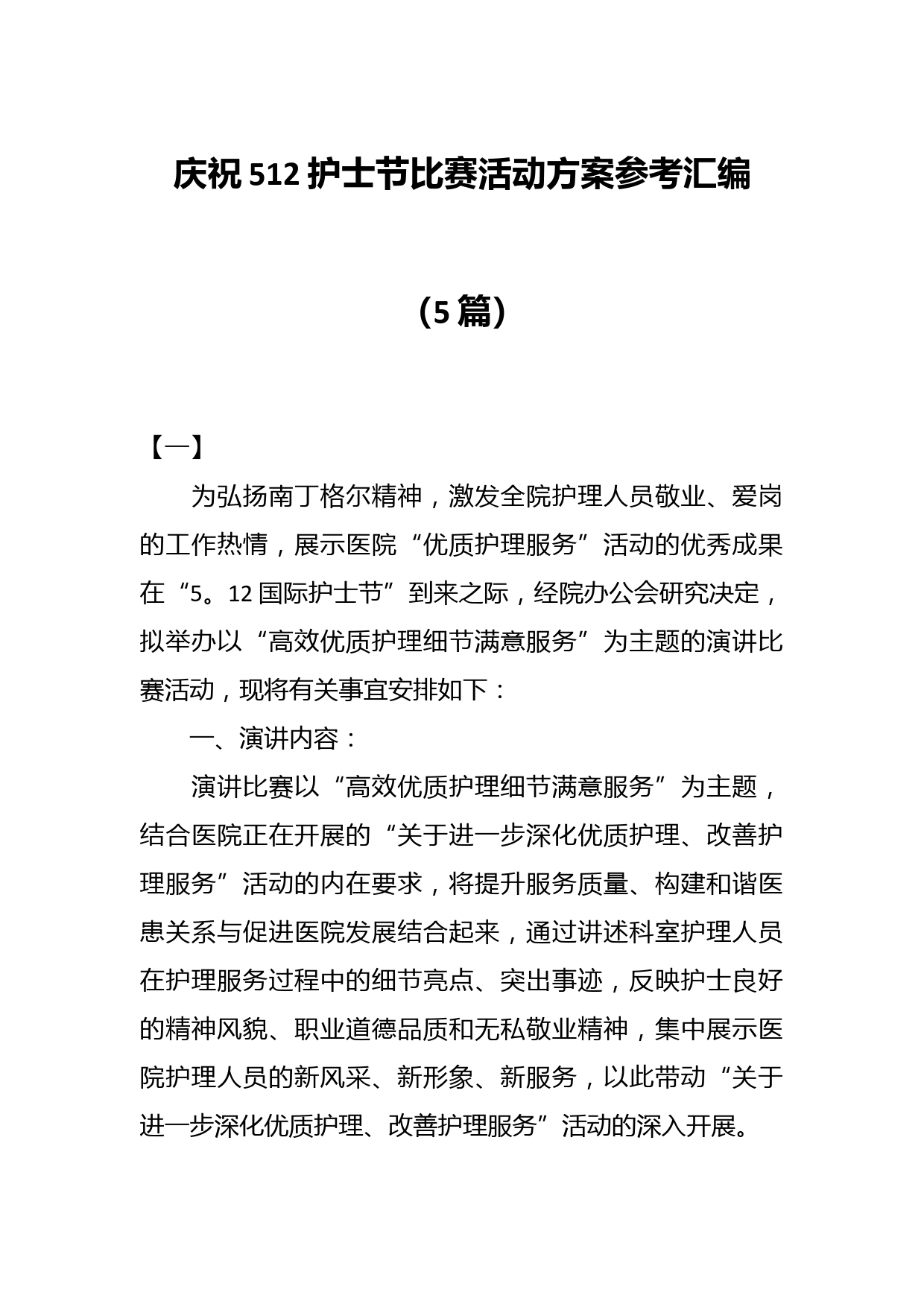 庆祝512护士节比赛活动方案参考汇编

（5篇）

【一】

为弘扬南丁格尔精神，激发全院护理人员敬业、爱岗的工作热情，展示医院“优质护理服务”活动的优秀成果在“5。12国际护士节”到来之际，经院办公会研究决定，拟举办以“高效优质护理细节满意服务”为主题的演讲比赛活动，现将有关事宜安排如下：

一、演讲内容：

演讲比赛以“高效优质护理细节满意服务”为主题，结合医院正在开展的“关于进一步深化优质护理、改善护理服务”活动的内在要求，将提升服务质量、构建和谐医患关系与促进医院发展结合起来，通过讲述科室护理人员在护理服务过程中的细节亮点、突出事迹，反映护士良好的精神风貌、职业道德品质和无私敬业精神，集中展示医院护理人员的新风采、新形象、新服务，以此带动“关于进一步深化优质护理、改善护理服务”活动的深入开展。